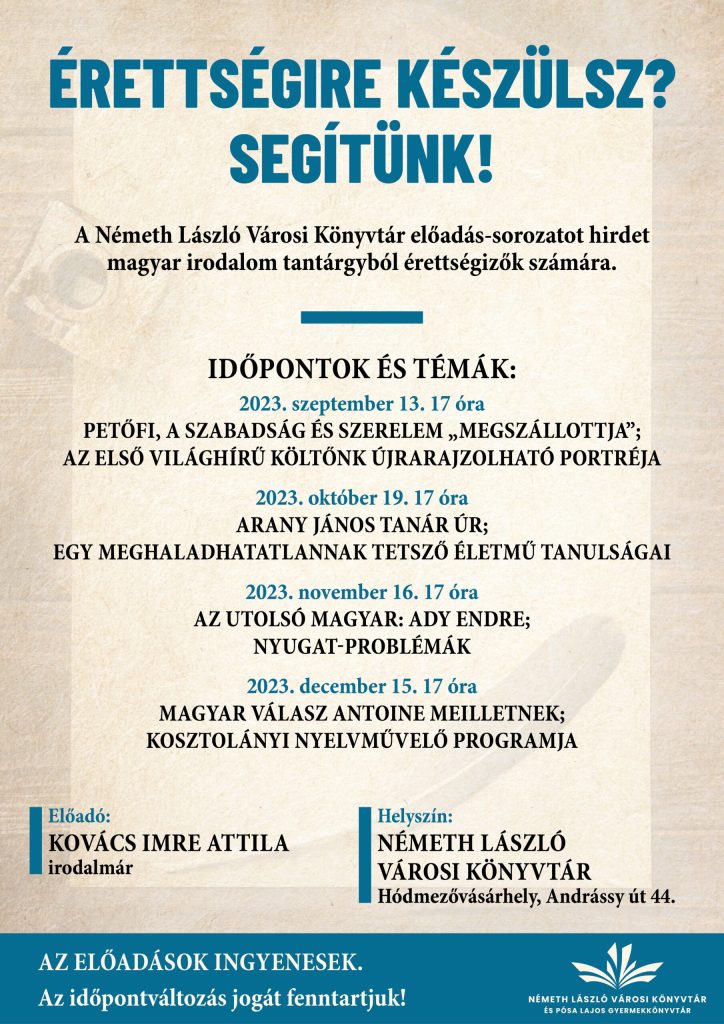 ÉRETTSÉGIRE KÉSZÜLSZ? SEGÍTÜNK!

A Németh László Városi Könyvtár előadás-sorozatot hirdet magyar irodalom tantárgyból érettségizők számára.

IDŐPONTOK ÉS TÉMÁK:

2023. szeptember 13. 17 óra
PETŐFI, A SZABADSÁG ÉS SZERELEM „MEGSZÁLLOTTJA”; AZ ELSŐ VILÁGHÍRŰ KÖLTŐNK ÚJRARAJZOLHATÓ PORTRÉJA

2023. október 19. 17 óra
ARANY JÁNOS TANÁR ÚR; EGY MEGHALADHATATLANNAK TETSZŐ ÉLETMŰ TANULSÁGAI

2023. november 16. 17 óra
AZ UTOLSÓ MAGYAR: ADY ENDRE; NYUGAT-PROBLÉMÁK

2023. december 15. 17 óra
MAGYAR VÁLASZ ANTOINE MEILLETNEK; KOSZTOLÁNYI NYELVMŰVELŐ PROGRAMJA

Előadó:
KOVÁCS IMRE ATTILA
irodalmár

Helyszín:
NÉMETH LÁSZLÓ VÁROSI KÖNYVTÁR
Hódmezővásárhely, Andrássy út 44.

AZ ELŐADÁSOK INGYENESEK.
Az időpontváltozás jogát fenntartjuk!

NÉMETH LÁSZLÓ VÁROSI KÖNYVTÁR ÉS PÓSA LAJOS GYERMEKKÖNYVTÁR